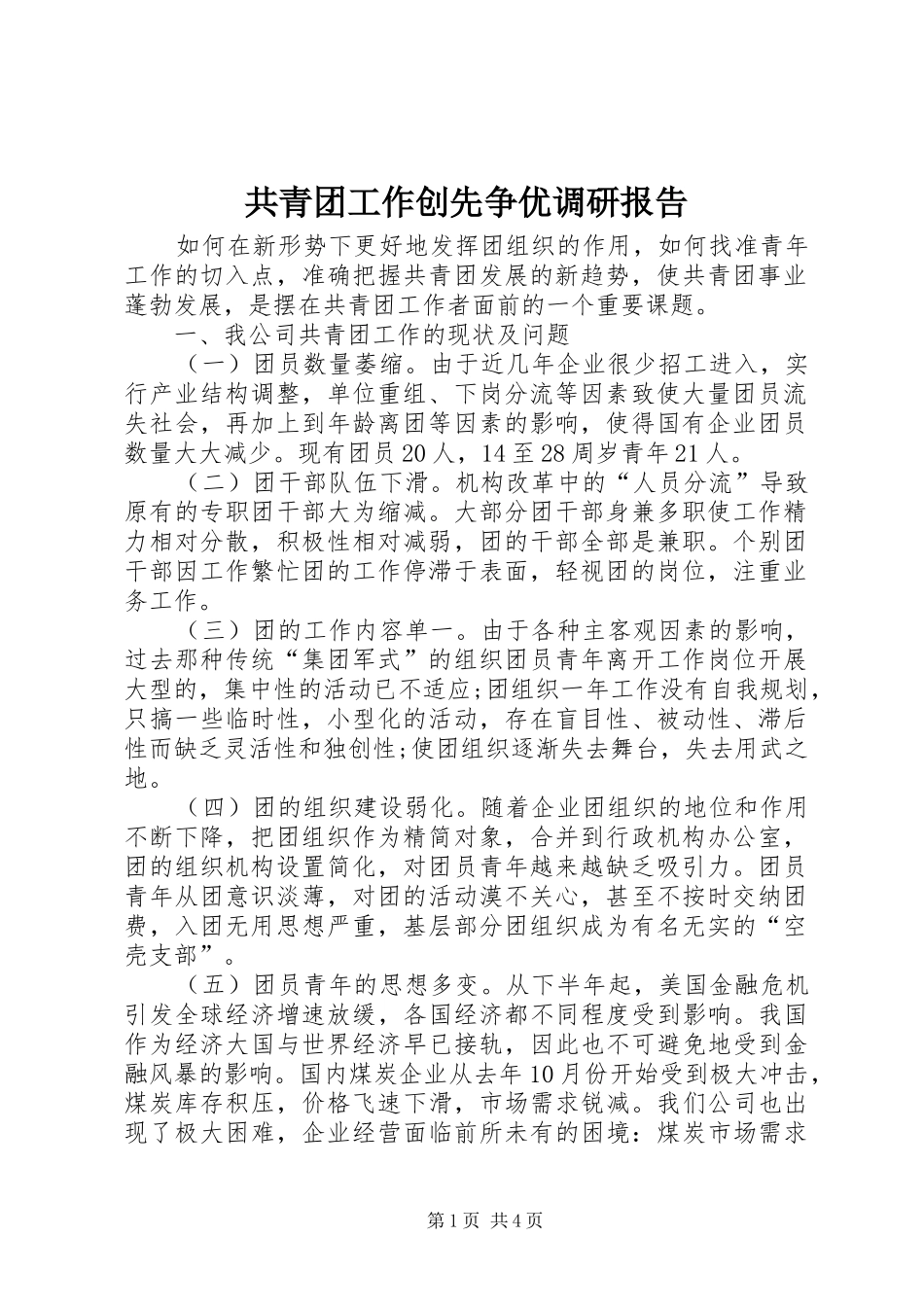 共青团工作创先争优调研报告

如何在新形势下更好地发挥团组织的作用，如何找准青年工作的切入点，准确把握共青团发展的新趋势，使共青团事业蓬勃发展，是摆在共青团工作者面前的一个重要课题。

一、我公司共青团工作的现状及问题

（一）团员数量萎缩。由于近几年企业很少招工进入，实行产业结构调整，单位重组、下岗分流等因素致使大量团员流失社会，再加上到年龄离团等因素的影响，使得国有企业团员数量大大减少。现有团员20人，14至28周岁青年21人。

（二）团干部队伍下滑。机构改革中的“人员分流”导致原有的专职团干部大为缩减。大部分团干部身兼多职使工作精力相对分散，积极性相对减弱，团的干部全部是兼职。个别团干部因工作繁忙团的工作停滞于表面，轻视团的岗位，注重业务工作。

（三）团的工作内容单一。由于各种主客观因素的影响，过去那种传统“集团军式”的组织团员青年离开工作岗位开展大型的，集中性的活动已不适应;团组织一年工作没有自我规划，只搞一些临时性，小型化的活动，存在盲目性、被动性、滞后性而缺乏灵活性和独创性;使团组织逐渐失去舞台，失去用武之地。

（四）团的组织建设弱化。随着企业团组织的地位和作用不断下降，把团组织作为精简对象，合并到行政机构办公室，团的组织机构设置简化，对团员青年越来越缺乏吸引力。团员青年从团意识淡薄，对团的活动漠不关心，甚至不按时交纳团费，入团无用思想严重，基层部分团组织成为有名无实的“空壳支部”。

（五）团员青年的思想多变。从下半年起，美国金融危机引发全球经济增速放缓，各国经济都不同程度受到影响。我国作为经济大国与世界经济早已接轨，因此也不可避免地受到金融风暴的影响。国内煤炭企业从去年10月份开始受到极大冲击，煤炭库存积压，价格飞速下滑，市场需求锐减。我们公司也出现了极大困难，企业经营面临前所未有的困境：煤炭市场需求

第1页 共4页